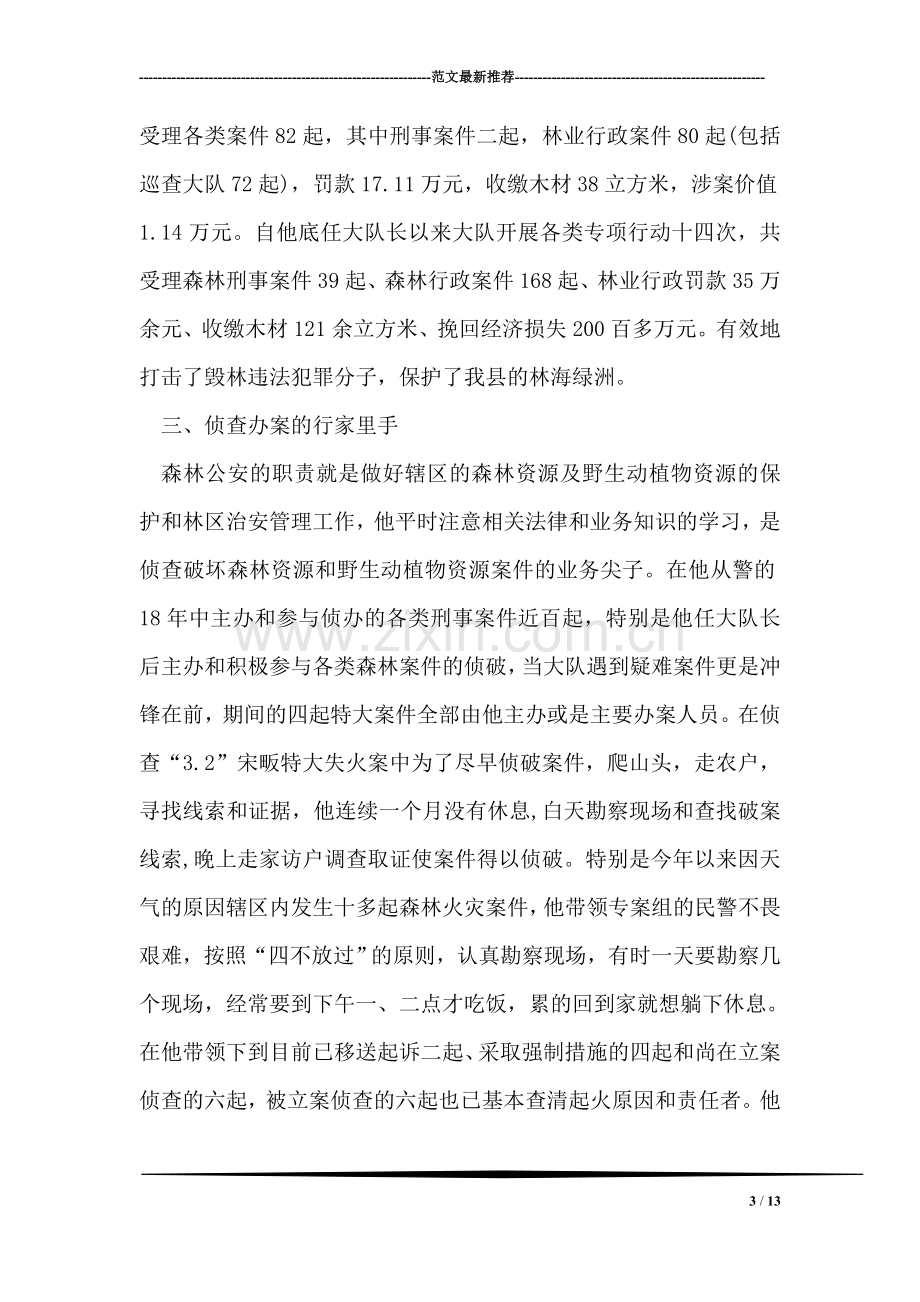 范文最新推荐

受理各类案件82起，其中刑事案件二起，林业行政案件80起(包括巡查大队72起），罚款17.11万元，收缴木材38立方米，涉案价值1.14万元。自他底任大队长以来大队开展各类专项行动十四次，共受理森林刑事案件39起、森林行政案件168起、林业行政罚款35万余元、收缴木材121余立方米、挽回经济损失200百多万元。有效地打击了毁林违法犯罪分子，保护了我县的林海绿洲。

三、侦查办案的行家里手

森林公安的职责就是做好辖区的森林资源及野生动植物资源的保护和林区治安管理工作，他平时注意相关法律和业务知识的学习，是侦查破坏森林资源和野生动植物资源案件的业务尖子。在他从警的18年中主办和参与侦办的各类刑事案件近百起，特别是他任大队长后主办和积极参与各类森林案件的侦破，当大队遇到疑难案件更是冲锋在前，期间的四起特大案件全部由他主办或是主要办案人员。在侦查“3.2”宋畈特大失火案中为了尽早侦破案件，爬山头，走农户，寻找线索和证据，他连续一个月没有休息,白天勘察现场和查找破案线索,晚上走家访户调查取证使案件得以侦破。特别是今年以来因天气的原因辖区内发生十多起森林火灾案件,他带领专案组的民警不畏艰难，按照“四不放过”的原则，认真勘察现场，有时一天要勘察几个现场，经常要到下午一、二点才吃饭，累的回到家就想躺下休息。在他带领下到目前已移送起诉二起、采取强制措施的四起和尚在立案侦查的六起，被立案侦查的六起也已基本查清起火原因和责任者。他

3 / 13

www.zixin.com.cn